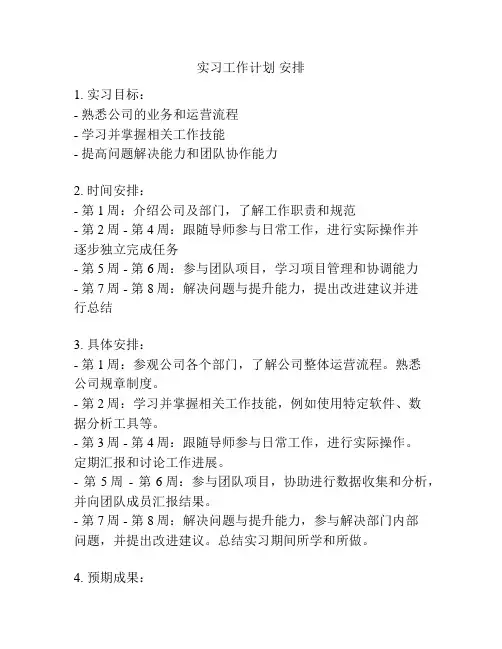 实习工作计划 安排

1. 实习目标：
- 熟悉公司的业务和运营流程
- 学习并掌握相关工作技能
- 提高问题解决能力和团队协作能力

2. 时间安排：
- 第 1 周：介绍公司及部门，了解工作职责和规范
- 第 2 周 - 第 4 周：跟随导师参与日常工作，进行实际操作并逐步独立完成任务
- 第 5 周 - 第 6 周：参与团队项目，学习项目管理和协调能力
- 第 7 周 - 第 8 周：解决问题与提升能力，提出改进建议并进行总结

3. 具体安排：
- 第 1 周：参观公司各个部门，了解公司整体运营流程。熟悉公司规章制度。
- 第 2 周：学习并掌握相关工作技能，例如使用特定软件、数据分析工具等。
- 第 3 周 - 第 4 周：跟随导师参与日常工作，进行实际操作。定期汇报和讨论工作进展。
- 第 5 周 - 第 6 周：参与团队项目，协助进行数据收集和分析，并向团队成员汇报结果。
- 第 7 周 - 第 8 周：解决问题与提升能力，参与解决部门内部问题，并提出改进建议。总结实习期间所学和所做。

4. 预期成果：